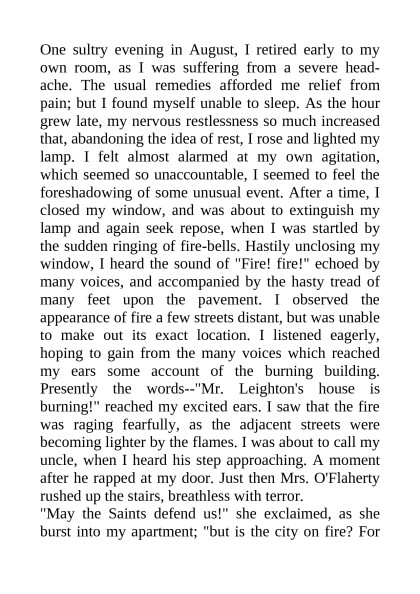 One sultry evening in August, I retired early to my own room, as I was suffering from a severe headache. The usual remedies afforded me relief from pain; but I found myself unable to sleep. As the hour grew late, my nervous restlessness so much increased that, abandoning the idea of rest, I rose and lighted my lamp. I felt almost alarmed at my own agitation, which seemed so unaccountable, I seemed to feel the foreshadowing of some unusual event. After a time, I closed my window, and was about to extinguish my lamp and again seek repose, when I was startled by the sudden ringing of fire-bells. Hastily unclosing my window, I heard the sound of "Fire! fire!" echoed by many voices, and accompanied by the hasty tread of many feet upon the pavement. I observed the appearance of fire a few streets distant, but was unable to make out its exact location. I listened eagerly, hoping to gain from the many voices which reached my ears some account of the burning building. Presently the words--"Mr. Leighton's house is burning!" reached my excited ears. I saw that the fire was raging fearfully, as the adjacent streets were becoming lighter by the flames. I was about to call my uncle, when I heard his step approaching. A moment after he rapped at my door. Just then Mrs. O'Flaherty rushed up the stairs, breathless with terror.
"May the Saints defend us!" she exclaimed, as she burst into my apartment; "but is the city on fire? For